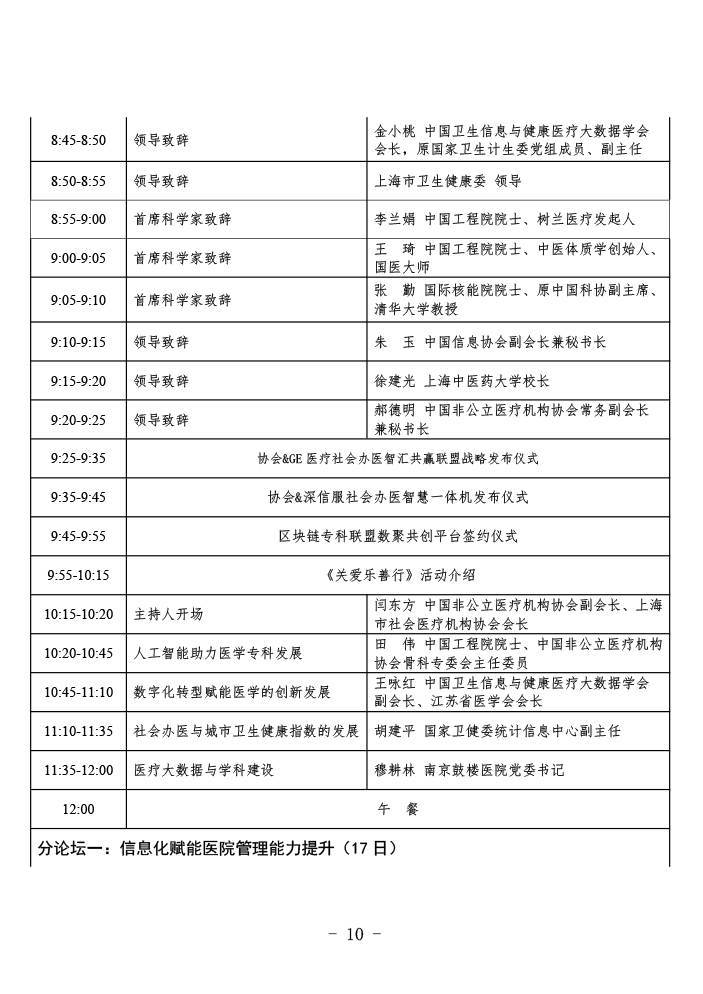 | | | |
|---|---|---|
| 8:45-8:50 | 领导致辞 | 金小桃 中国卫生信息与健康医疗大数据学会会长，原国家卫生计生委党组成员、副主任 |
| 8:50-8:55 | 领导致辞 | 上海市卫生健康委 领导 |
| 8:55-9:00 | 首席科学家致辞 | 李兰娟 中国工程院院士、树兰医疗发起人 |
| 9:00-9:05 | 首席科学家致辞 | 王 琦 中国工程院院士、中医体质学创始人、国医大师 |
| 9:05-9:10 | 首席科学家致辞 | 张 勤 国际核能院院士、原中国科协副主席、清华大学教授 |
| 9:10-9:15 | 领导致辞 | 朱 玉 中国信息协会副会长兼秘书长 |
| 9:15-9:20 | 领导致辞 | 徐建光 上海中医药大学校长 |
| 9:20-9:25 | 领导致辞 | 郝德明 中国非公立医疗机构协会常务副会长兼秘书长 |
| 9:25-9:35 | 协会&GE 医疗社会办医智汇共赢联盟战略发布仪式 | |
| 9:35-9:45 | 协会&深信服社会办医智慧一体机发布仪式 | |
| 9:45-9:55 | 区块链专科联盟数聚共创平台签约仪式 | |
| 9:55-10:15 | 《关爱乐善行》活动介绍 | |
| 10:15-10:20 | 主持人开场 | 闫东方 中国非公立医疗机构协会副会长、上海市社会医疗机构协会会长 |
| 10:20-10:45 | 人工智能助力医学专科发展 | 田 伟 中国工程院院士、中国非公立医疗机构协会骨科专委会主任委员 |
| 10:45-11:10 | 数字化转型赋能医学的创新发展 | 王咏红 中国卫生信息与健康医疗大数据学会副会长、江苏省医学会会长 |
| 11:10-11:35 | 社会办医与城市卫生健康指数的发展 | 胡建平 国家卫健委统计信息中心副主任 |
| 11:35-12:00 | 医疗大数据与学科建设 | 穆耕林 南京鼓楼医院党委书记 |
| 12:00 | 午 餐 | |
| 分论坛一：信息化赋能医院管理能力提升（17 日） | | |

－ 10 －